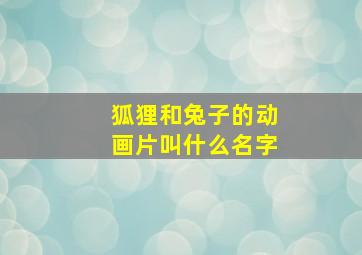 狐狸和兔子的动画片叫什么名字